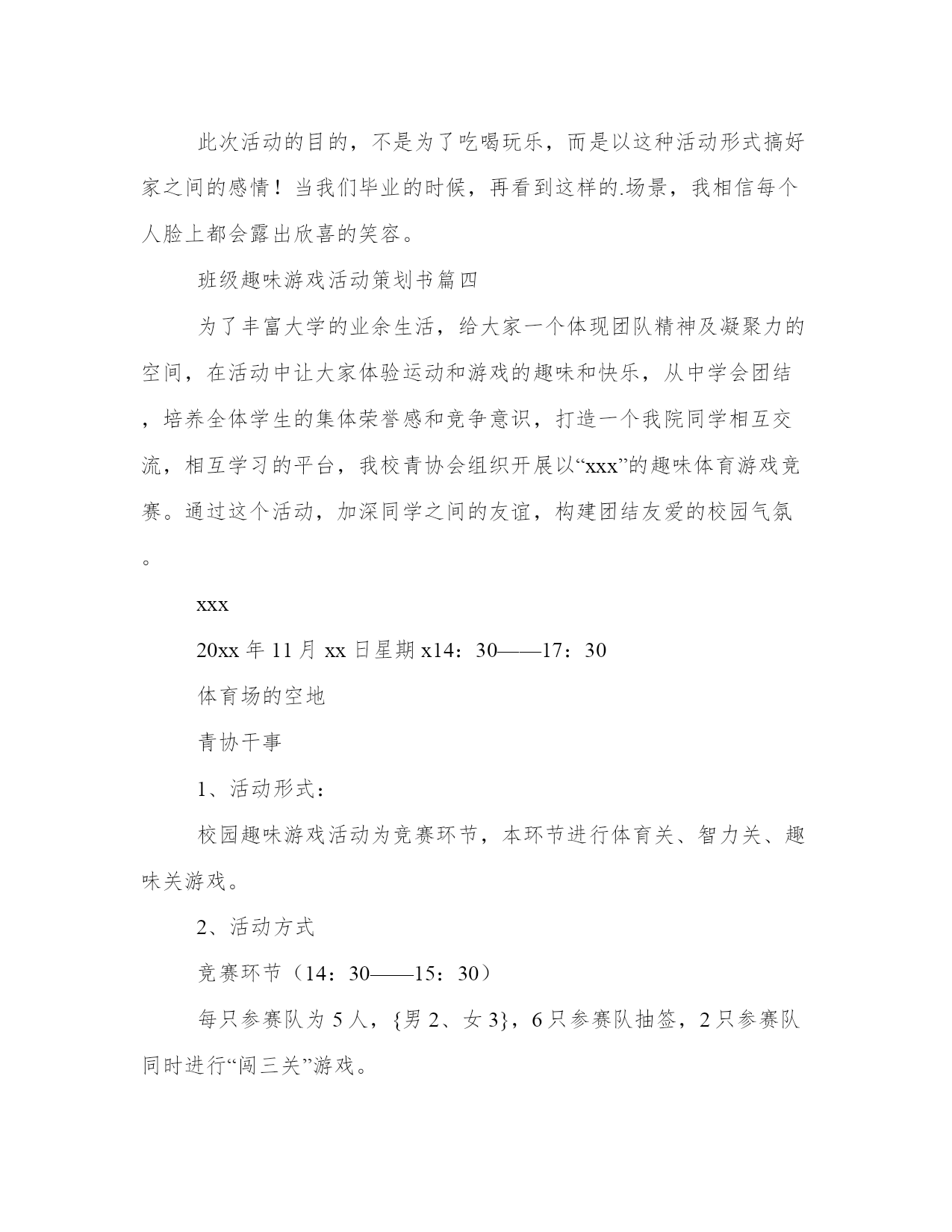 此次活动的目的，不是为了吃喝玩乐，而是以这种活动形式搞好家之间的感情！当我们毕业的时候，再看到这样的.场景，我相信每个人脸上都会露出欣喜的笑容。

班级趣味游戏活动策划书篇四

为了丰富大学的业余生活，给大家一个体现团队精神及凝聚力的空间，在活动中让大家体验运动和游戏的趣味和快乐，从中学会团结，培养全体学生的集体荣誉感和竞争意识，打造一个我院同学相互交流，相互学习的平台，我校青协会组织开展以“xxx”的趣味体育游戏竞赛。通过这个活动，加深同学之间的友谊，构建团结友爱的校园气氛。

xxx

20xx 年 11 月 xx 日星期 x14：30——17：30

体育场的空地

青协干事

1、活动形式：

校园趣味游戏活动为竞赛环节，本环节进行体育关、智力关、趣味关游戏。

2、活动方式

竞赛环节（14：30——15：30）

每只参赛队为 5 人，{男 2、女 3}，6 只参赛队抽签，2 只参赛队同时进行“闯三关”游戏。